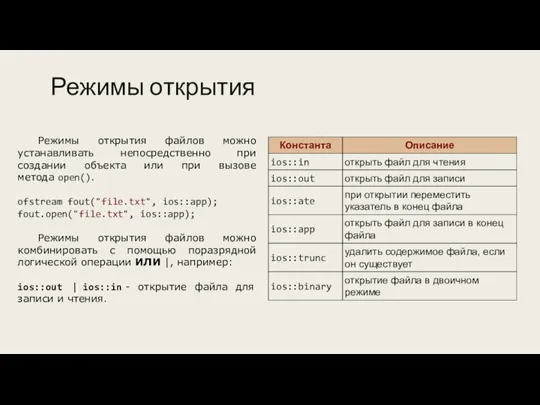 Режимы открытия

Режимы открытия файлов можно устанавливать непосредственно при создании объекта или при вызове метода open().

ofstream fout("file.txt", ios::app);
fout.open("file.txt", ios::app);

Режимы открытия файлов можно комбинировать с помощью поразрядной логической операции ИЛИ |, например:

ios::out | ios::in - открытие файла для записи и чтения.

| Константа | Описание |
|---|---|
| ios::in | открыть файл для чтения |
| ios::out | открыть файл для записи |
| ios::ate | при открытии переместить указатель в конец файла |
| ios::app | открыть файл для записи в конец файла |
| ios::trunc | удалить содержимое файла, если он существует |
| ios::binary | открытие файла в двоичном режиме |